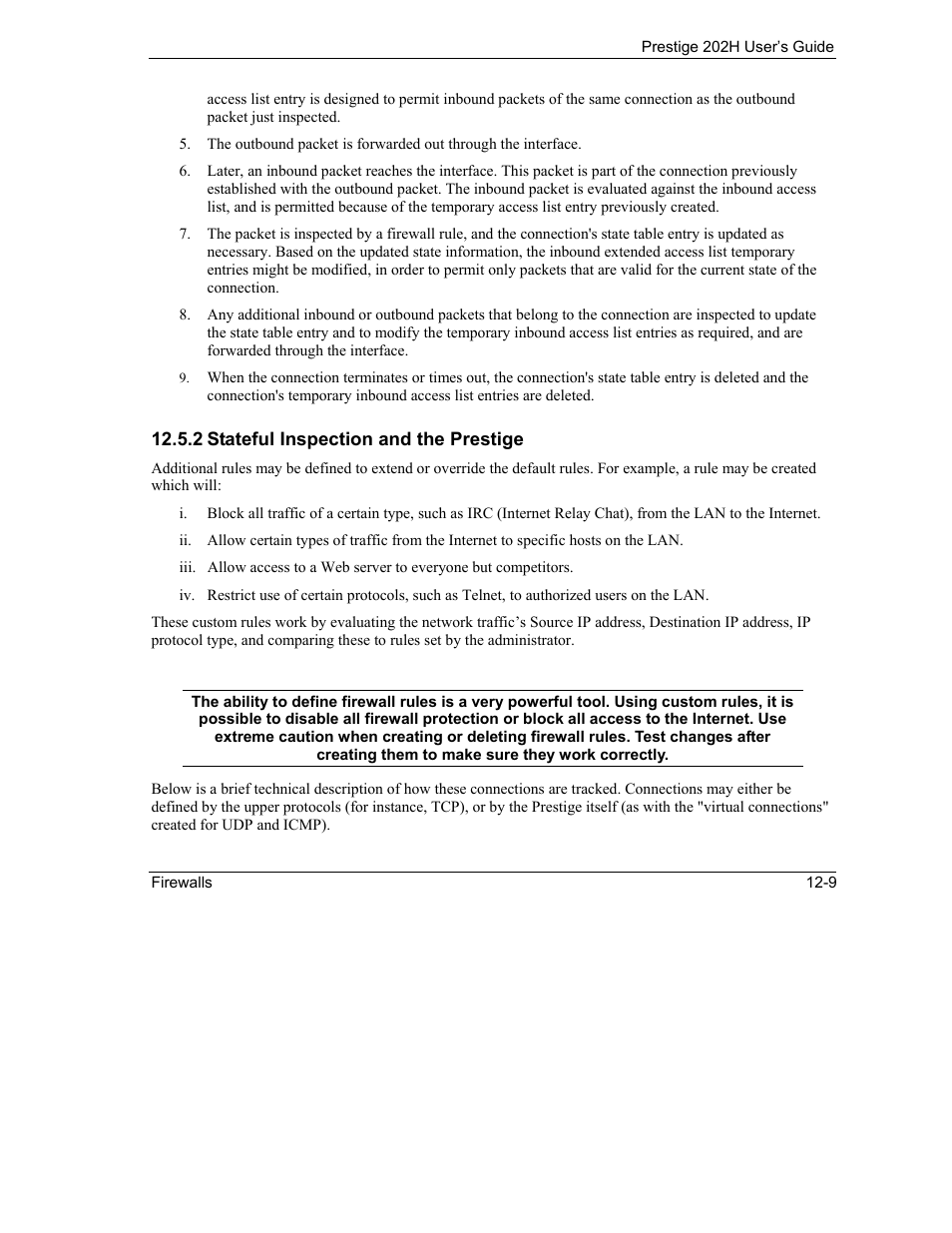 Prestige 202H User's Guide

access list entry is designed to permit inbound packets of the same connection as the outbound packet just inspected.

5. The outbound packet is forwarded out through the interface.

6. Later, an inbound packet reaches the interface. This packet is part of the connection previously established with the outbound packet. The inbound packet is evaluated against the inbound access list, and is permitted because of the temporary access list entry previously created.

7. The packet is inspected by a firewall rule, and the connection's state table entry is updated as necessary. Based on the updated state information, the inbound extended access list temporary entries might be modified, in order to permit only packets that are valid for the current state of the connection.

8. Any additional inbound or outbound packets that belong to the connection are inspected to update the state table entry and to modify the temporary inbound access list entries as required, and are forwarded through the interface.

9. When the connection terminates or times out, the connection's state table entry is deleted and the connection's temporary inbound access list entries are deleted.

12.5.2 Stateful Inspection and the Prestige

Additional rules may be defined to extend or override the default rules. For example, a rule may be created which will:

i. Block all traffic of a certain type, such as IRC (Internet Relay Chat), from the LAN to the Internet.

ii. Allow certain types of traffic from the Internet to specific hosts on the LAN.

iii. Allow access to a Web server to everyone but competitors.

iv. Restrict use of certain protocols, such as Telnet, to authorized users on the LAN.

These custom rules work by evaluating the network traffic's Source IP address, Destination IP address, IP protocol type, and comparing these to rules set by the administrator.

The ability to define firewall rules is a very powerful tool. Using custom rules, it is possible to disable all firewall protection or block all access to the Internet. Use extreme caution when creating or deleting firewall rules. Test changes after creating them to make sure they work correctly.

Below is a brief technical description of how these connections are tracked. Connections may either be defined by the upper protocols (for instance, TCP), or by the Prestige itself (as with the "virtual connections" created for UDP and ICMP).

Firewalls 12-9